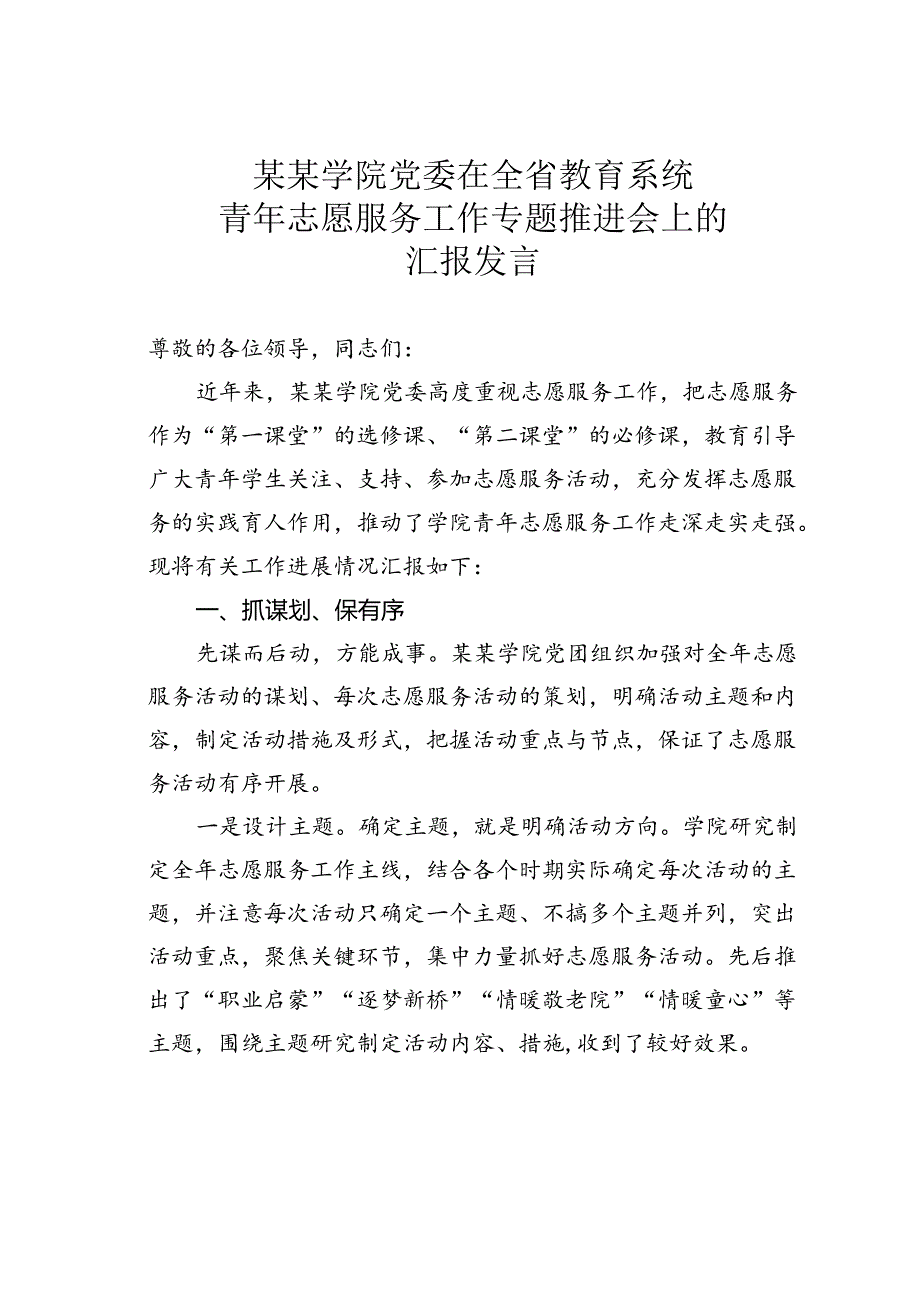 某某学院党委在全省教育系统
青年志愿服务工作专题推进会上的
汇报发言

尊敬的各位领导，同志们：

近年来，某某学院党委高度重视志愿服务工作，把志愿服务作为“第一课堂”的选修课、“第二课堂”的必修课，教育引导广大青年学生关注、支持、参加志愿服务活动，充分发挥志愿服务的实践育人作用，推动了学院青年志愿服务工作走深走实走强。现将有关工作进展情况汇报如下：

一、抓谋划、保有序

先谋而后动，方能成事。某某学院党团组织加强对全年志愿服务活动的谋划、每次志愿服务活动的策划，明确活动主题和内容，制定活动措施及形式，把握活动重点与节点，保证了志愿服务活动有序开展。

一是设计主题。确定主题，就是明确活动方向。学院研究制定全年志愿服务工作主线，结合各个时期实际确定每次活动的主题，并注意每次活动只确定一个主题、不搞多个主题并列，突出活动重点，聚焦关键环节，集中力量抓好志愿服务活动。先后推出了“职业启蒙”“逐梦新桥”“情暖敬老院”“情暖童心”等主题，围绕主题研究制定活动内容、措施,收到了较好效果。